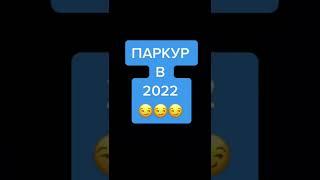 ПАРКУР
В
2022
😏😏😏